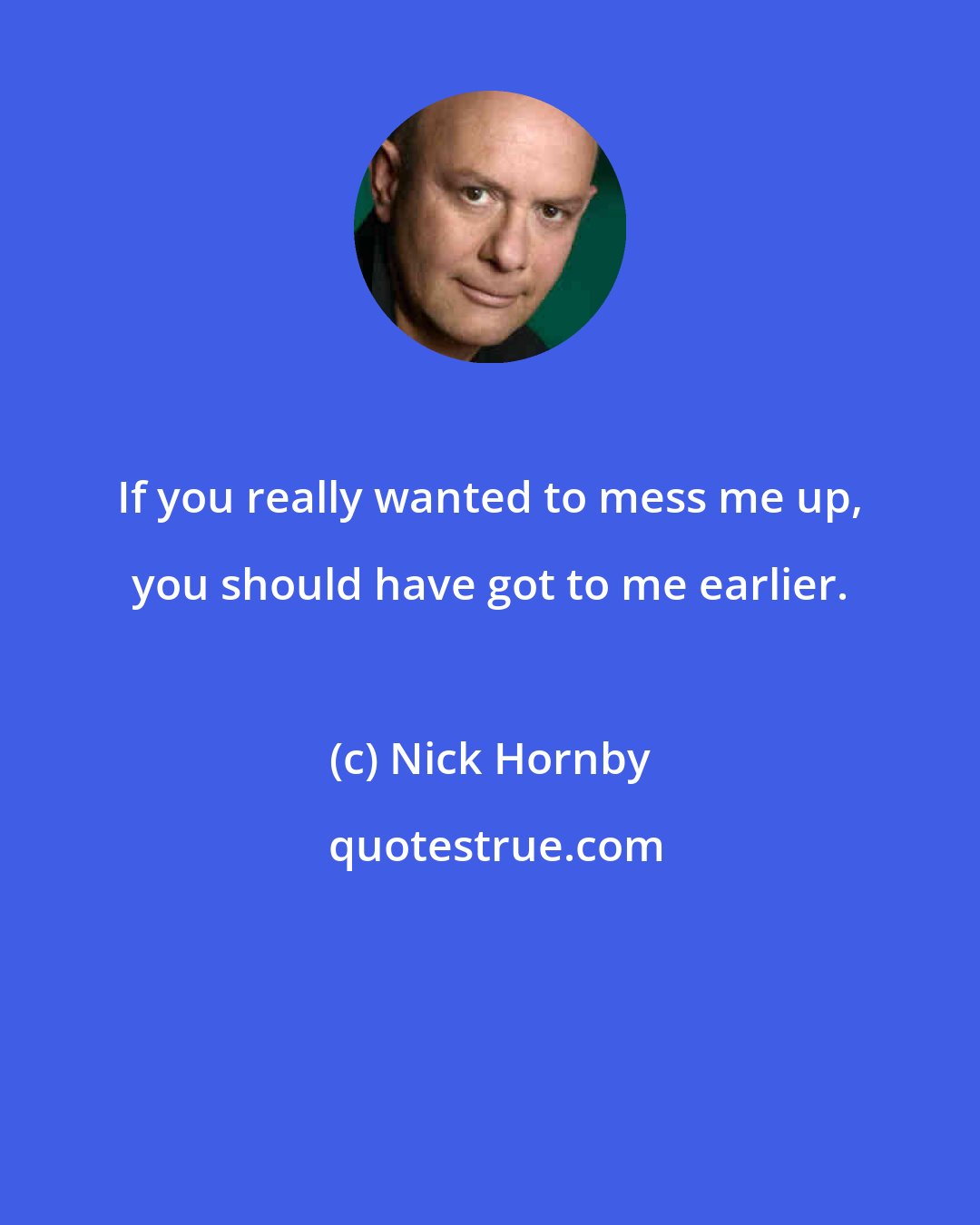 If you really wanted to mess me up, you should have got to me earlier.

(c) Nick Hornby

quotestrue.com